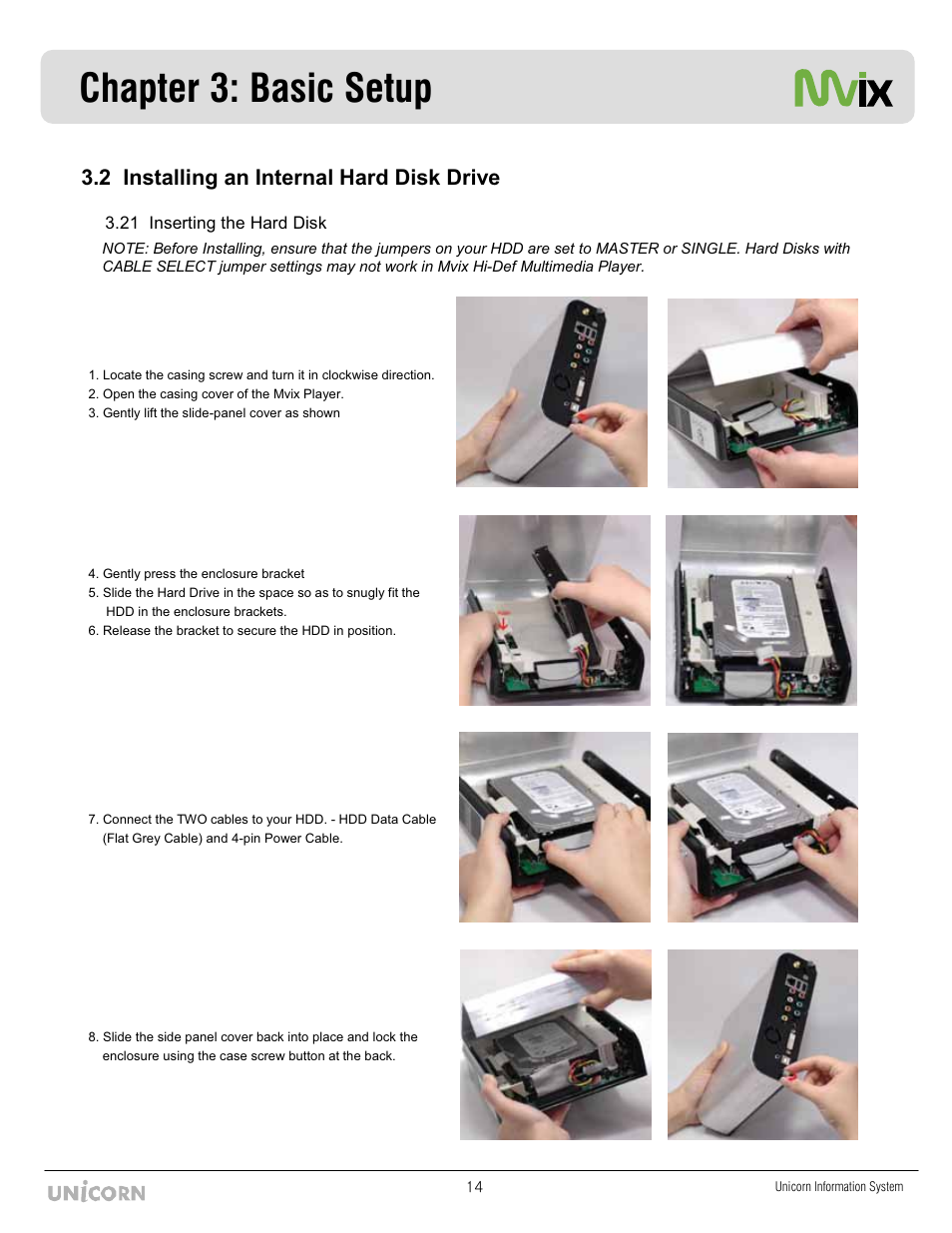 Chapter 3: Basic Setup

Mvix

3.2 Installing an Internal Hard Disk Drive

3.21 Inserting the Hard Disk

NOTE: Before Installing, ensure that the jumpers on your HDD are set to MASTER or SINGLE. Hard Disks with CABLE SELECT jumper settings may not work in Mvix Hi-Def Multimedia Player.

1. Locate the casing screw and turn it in clockwise direction.
2. Open the casing cover of the Mvix Player.
3. Gently lift the slide-panel cover as shown

4. Gently press the enclosure bracket
5. Slide the Hard Drive in the space so as to snugly fit the HDD in the enclosure brackets.
6. Release the bracket to secure the HDD in position.

7. Connect the TWO cables to your HDD. - HDD Data Cable (Flat Grey Cable) and 4-pin Power Cable.

8. Slide the side panel cover back into place and lock the enclosure using the case screw button at the back.

UNICORN

14

Unicorn Information System